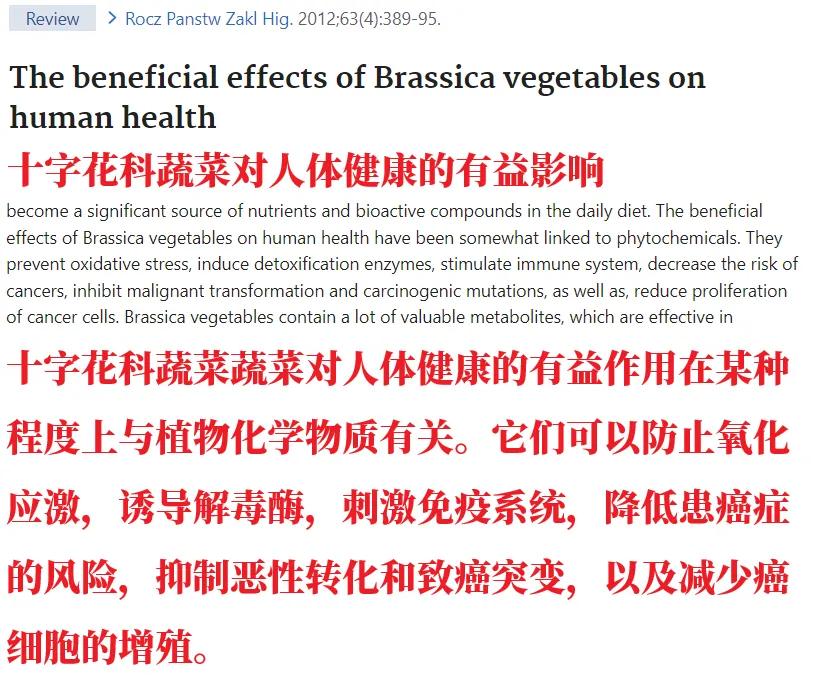 Review > Rocz Panstw Zakl Hig. 2012;63(4):389-95.

The beneficial effects of Brassica vegetables on human health

十字花科蔬菜对人体健康的有益影响

become a significant source of nutrients and bioactive compounds in the daily diet. The beneficial effects of Brassica vegetables on human health have been somewhat linked to phytochemicals. They prevent oxidative stress, induce detoxification enzymes, stimulate immune system, decrease the risk of cancers, inhibit malignant transformation and carcinogenic mutations, as well as, reduce proliferation of cancer cells. Brassica vegetables contain a lot of valuable metabolites, which are effective in

十字花科蔬菜蔬菜对人体健康的有益作用在某种程度上与植物化学物质有关。它们可以防止氧化应激，诱导解毒酶，刺激免疫系统，降低患癌症的风险，抑制恶性转化和致癌突变，以及减少癌细胞的增殖。